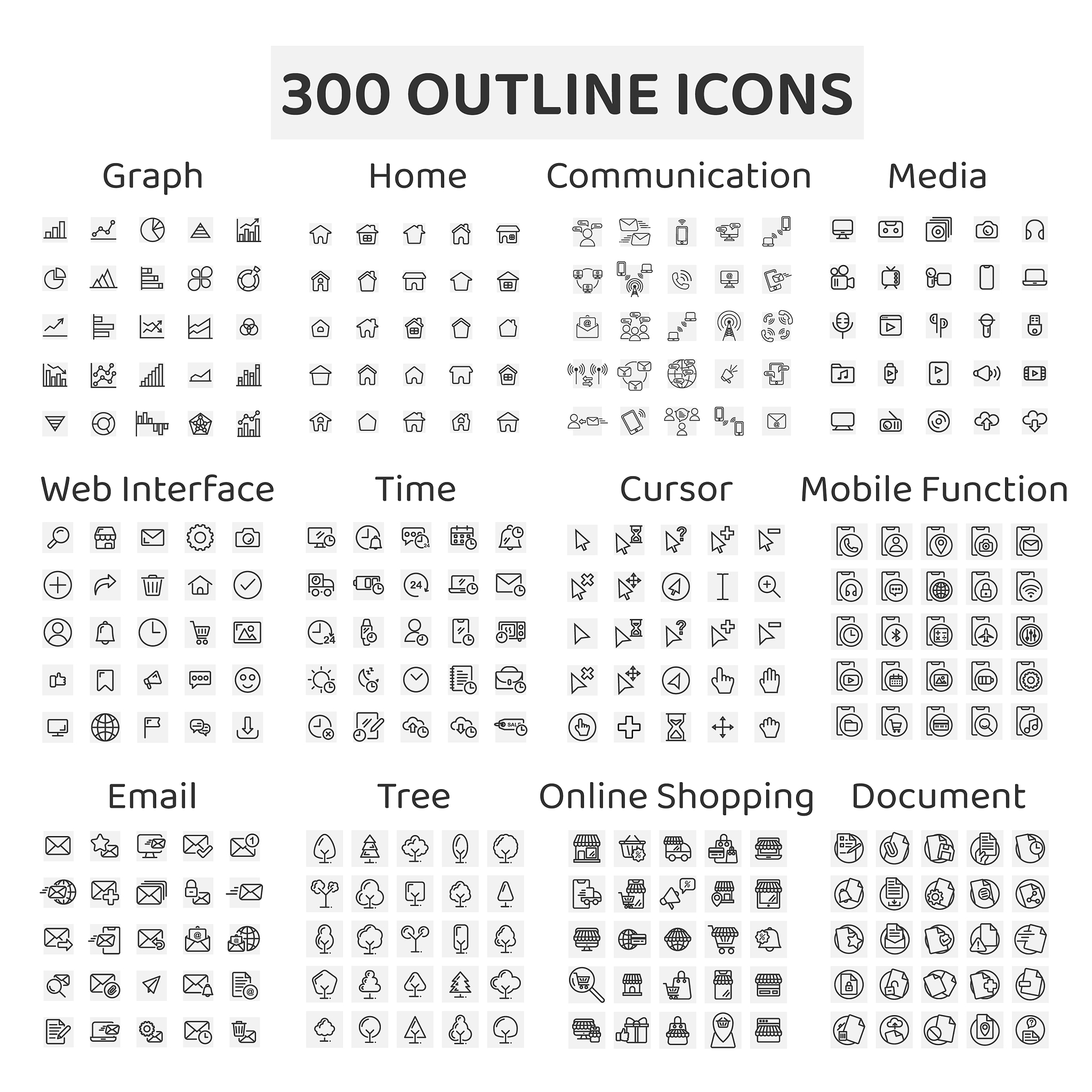 300 OUTLINE ICONS

Graph

Home

Communication

Media

Web Interface

Time

Cursor

Mobile Function

Email

Tree

Online Shopping

Document